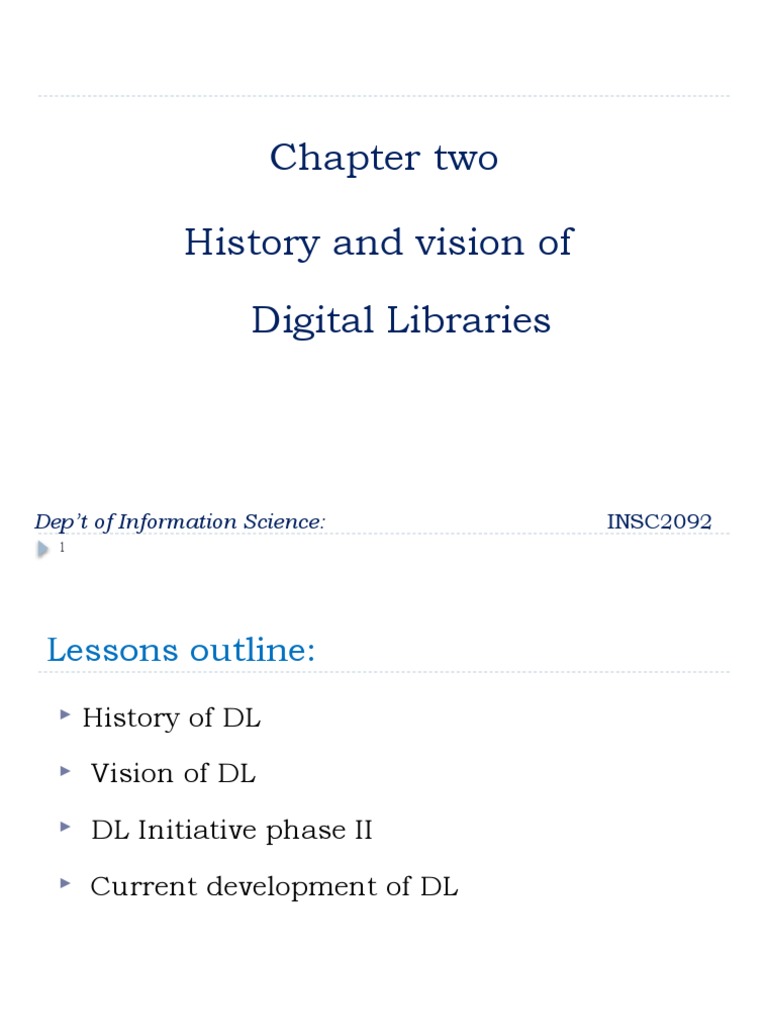 Chapter two

History and vision of

Digital Libraries

Dep't of Information Science: INSC2092

1

Lessons outline:

History of DL

Vision of DL

DL Initiative phase II

Current development of DL